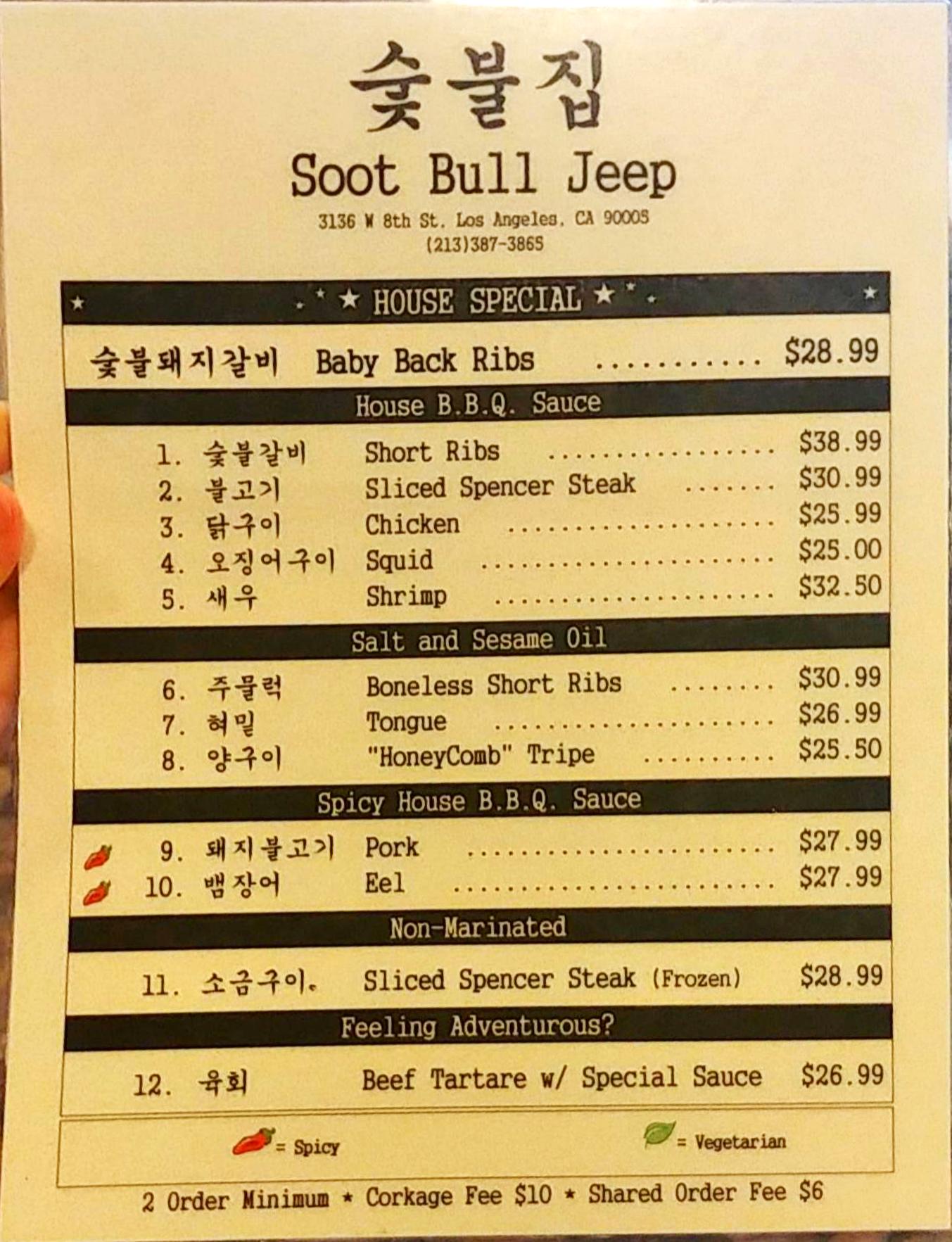 숯불집

Soot Bull Jeep

3136 W 8th St. Los Angeles, CA 90005
(213)387-3865

★ HOUSE SPECIAL ★

숯불돼지갈비 Baby Back Ribs $28.99

House B.B.Q. Sauce

1. 숯불갈비 Short Ribs $38.99
2. 불고기 Sliced Spencer Steak $30.99
3. 닭구이 Chicken $25.99
4. 오징어구이 Squid $25.00
5. 새우 Shrimp $32.50

Salt and Sesame Oil

6. 주물럭 Boneless Short Ribs $30.99
7. 혀밑 Tongue $26.99
8. 양구이 "HoneyComb" Tripe $25.50

Spicy House B.B.Q. Sauce

9. 돼지불고기 Pork $27.99
10. 뱀장어 Eel $27.99

Non-Marinated

11. 소금구이. Sliced Spencer Steak (Frozen) $28.99

Feeling Adventurous?

12. 육회 Beef Tartare w/ Special Sauce $26.99

= Spicy
= Vegetarian

2 Order Minimum ★ Corkage Fee $10 ★ Shared Order Fee $6